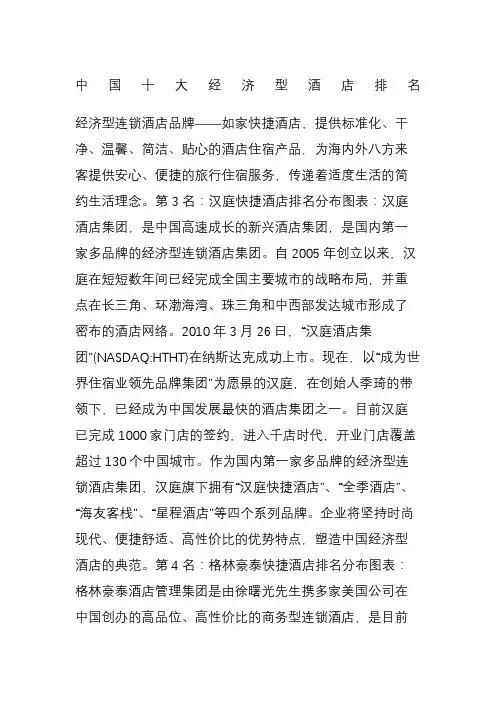 中国十大经济型酒店排名

经济型连锁酒店品牌——如家快捷酒店，提供标准化、干净、温馨、简洁、贴心的酒店住宿产品，为海内外八方来客提供安心、便捷的旅行住宿服务，传递着适度生活的简约生活理念。第 3 名：汉庭快捷酒店排名分布图表：汉庭酒店集团，是中国高速成长的新兴酒店集团，是国内第一家多品牌的经济型连锁酒店集团。自 2005 年创立以来，汉庭在短短数年间已经完成全国主要城市的战略布局，并重点在长三角、环渤海湾、珠三角和中西部发达城市形成了密布的酒店网络。2010 年 3 月 26 日，“汉庭酒店集团”(NASDAQ:HTHT)在纳斯达克成功上市。现在，以“成为世界住宿业领先品牌集团”为愿景的汉庭，在创始人季琦的带领下，已经成为中国发展最快的酒店集团之一。目前汉庭已完成 1000 家门店的签约，进入千店时代，开业门店覆盖超过 130 个中国城市。作为国内第一家多品牌的经济型连锁酒店集团，汉庭旗下拥有“汉庭快捷酒店”、“全季酒店”、“海友客栈”、“星程酒店”等四个系列品牌。企业将坚持时尚现代、便捷舒适、高性价比的优势特点，塑造中国经济型酒店的典范。第 4 名：格林豪泰快捷酒店排名分布图表：格林豪泰酒店管理集团是由徐曙光先生携多家美国公司在中国创办的高品位、高性价比的商务型连锁酒店，是目前